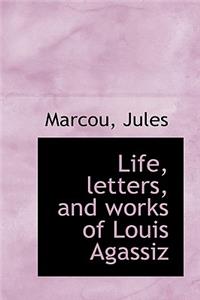 Marcou, Jules

Life, letters, and works of Louis Agassiz